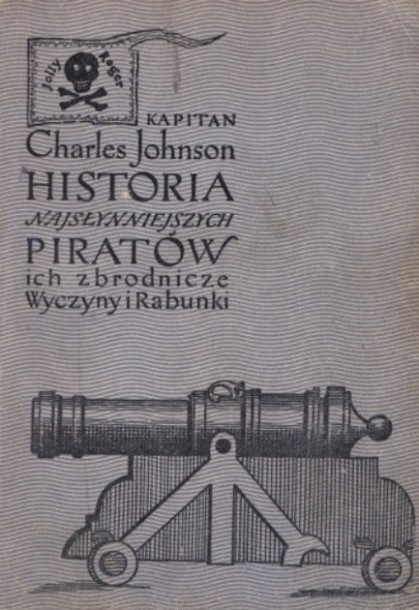 Jolly Roger

KAPITAN
Charles Johnson
HISTORIA
NAJSŁYNNIEJSZYCH
PIRATÓW
ich zbrodnicze
Wyczyny i Rabunki